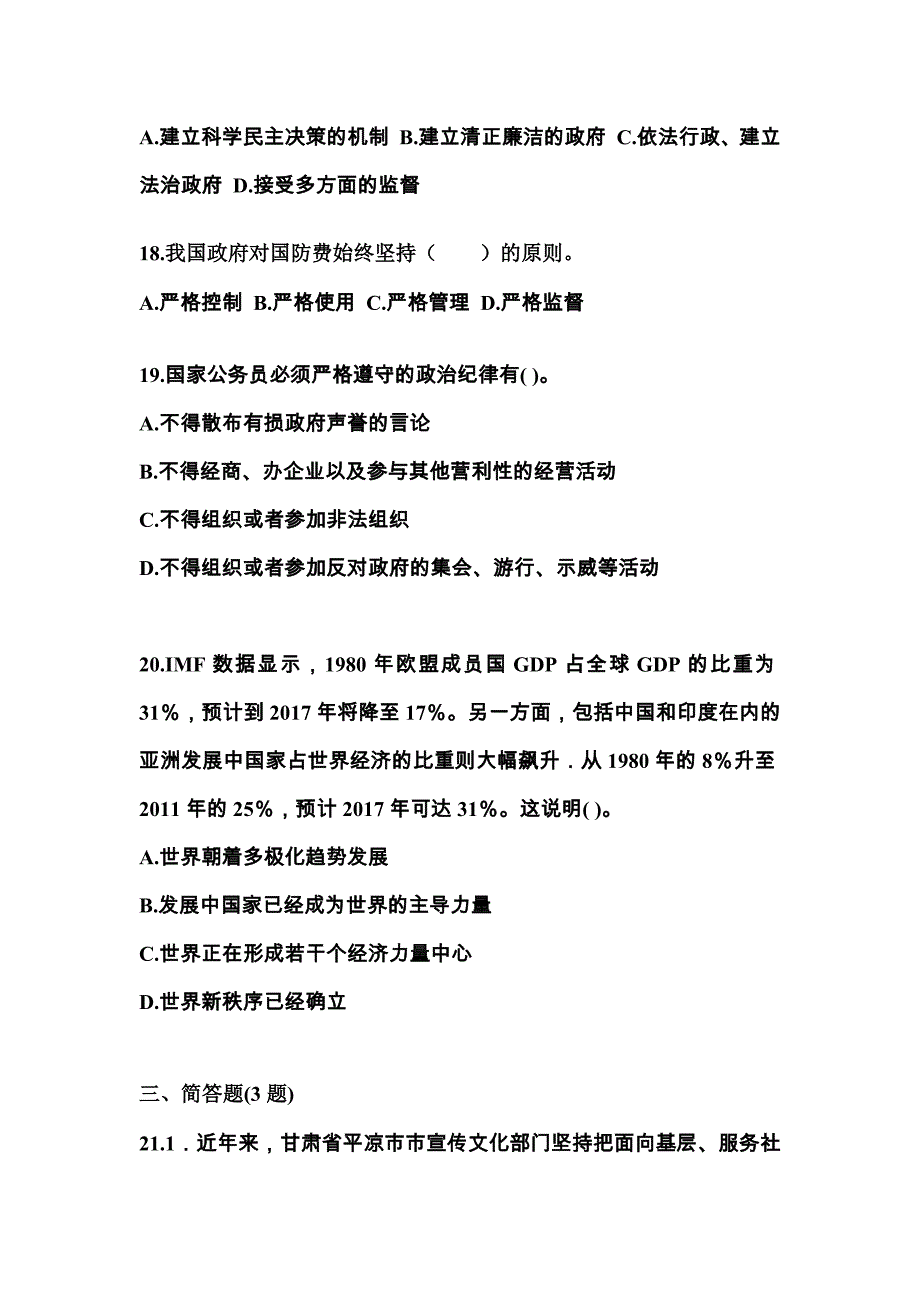 A.建立科学民主决策的机制 B.建立清正廉洁的政府 C.依法行政、建立法治政府 D.接受多方面的监督

18.我国政府对国防费始终坚持（　　）的原则。

A.严格控制 B.严格使用 C.严格管理 D.严格监督

19.国家公务员必须严格遵守的政治纪律有( )。

A.不得散布有损政府声誉的言论

B.不得经商、办企业以及参与其他营利性的经营活动

C.不得组织或者参加非法组织

D.不得组织或者参加反对政府的集会、游行、示威等活动

20.IMF 数据显示，1980 年欧盟成员国 GDP 占全球 GDP 的比重为 31%，预计到 2017 年将降至 17%。另一方面，包括中国和印度在内的亚洲发展中国家占世界经济的比重则大幅飙升．从 1980 年的 8%升至 2011 年的 25%，预计 2017 年可达 31%。这说明( )。

A.世界朝着多极化趋势发展

B.发展中国家已经成为世界的主导力量

C.世界正在形成若干个经济力量中心

D.世界新秩序已经确立

三、简答题(3 题)

21.1．近年来，甘肃省平凉市市宣传文化部门坚持把面向基层、服务社